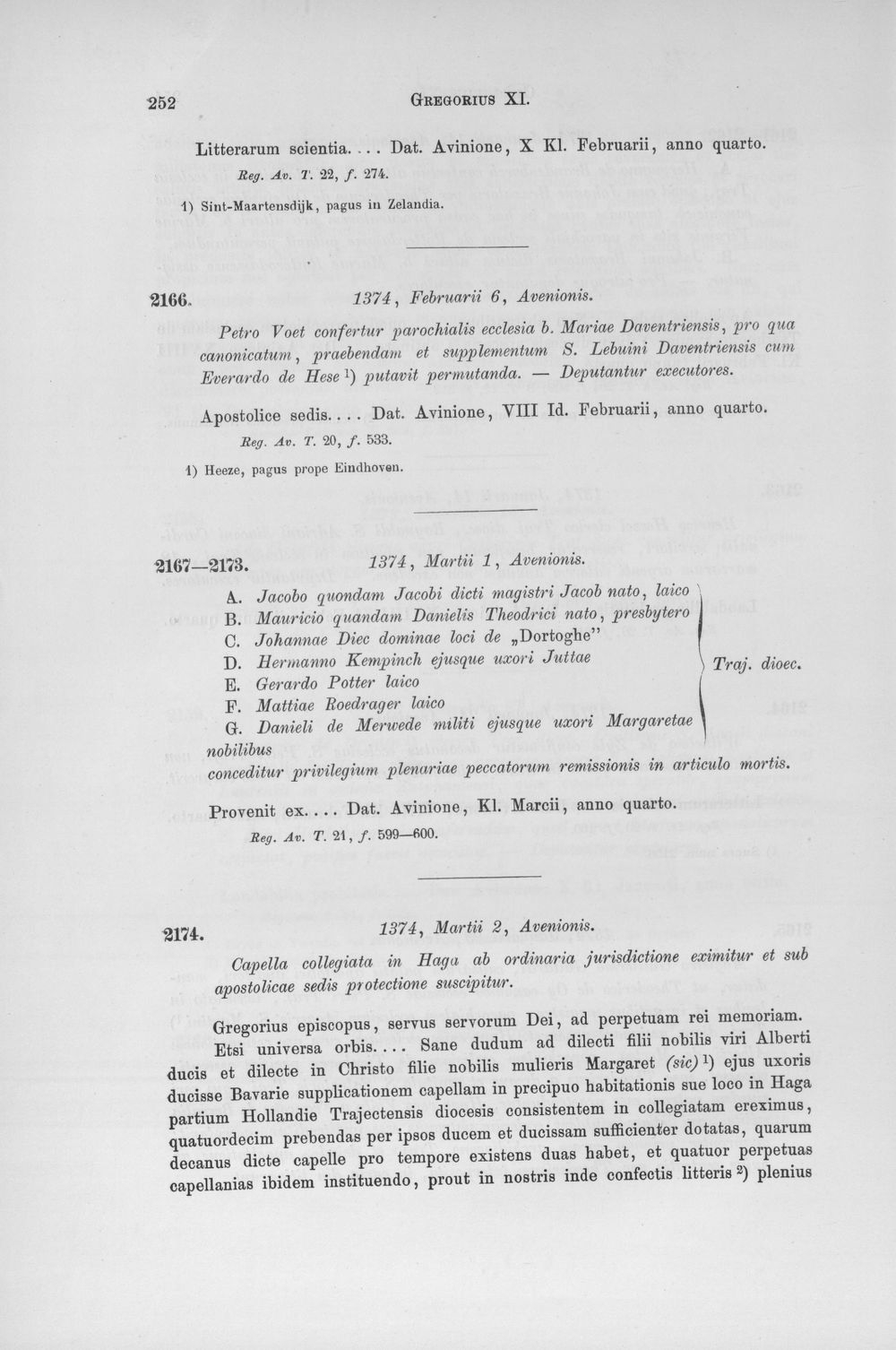 252 GREGORIUS XI.

Litterarum scientia.... Dat. Avinione, X Kl. Februarii, anno quarto.

Reg. Av. T. 22, f. 274.

1) Sint-Maartensdijk, pagus in Zelandia.

2166. 1374, Februarii 6, Avenionis.

Petro Voet confertur parochialis ecclesia b. Mariae Daventriensis, pro qua canonicatum, praebendam et supplementum S. Lebuini Daventriensis cum Everardo de Hese $^{1}$) putavit permutanda. — Deputantur executores.

Apostolice sedis.... Dat. Avinione, VIII Id. Februarii, anno quarto.

Reg. Av. T. 20, f. 533.

1) Heeze, pagus prope Eindhoven.

2167—2173. 1374, Martii 1, Avenionis.

A. Jacobo quondam Jacobi dicti magistri Jacob nato, laico
B. Mauricio quandam Danielis Theodrici nato, presbytero
C. Johannae Diec dominae loci de „Dortoghe"
D. Hermanno Kempinch ejusque uxori Juttae
E. Gerardo Potter laico
F. Mattiae Roedrager laico
G. Danieli de Merwede militi ejusque uxori Margaretae nobilibus

Traj. dioec.

conceditur privilegium plenariae peccatorum remissionis in articulo mortis.

Provenit ex.... Dat. Avinione, Kl. Marcii, anno quarto.

Reg. Av. T. 21, f. 599—600.

2174. 1374, Martii 2, Avenionis.

Capella collegiata in Haga ab ordinaria jurisdictione eximitur et sub apostolicae sedis protectione suscipitur.

Gregorius episcopus, servus servorum Dei, ad perpetuam rei memoriam.

Etsi universa orbis.... Sane dudum ad dilecti filii nobilis viri Alberti ducis et dilecte in Christo filie nobilis mulieris Margaret (sic) $^{1}$) ejus uxoris ducisse Bavarie supplicationem capellam in precipuo habitationis sue loco in Haga partium Hollandie Trajectensis diocesis consistentem in collegiatam ereximus, quatuordecim prebendas per ipsos ducem et ducissam sufficienter dotatas, quarum decanus dicte capelle pro tempore existens duas habet, et quatuor perpetuas capellanias ibidem instituendo, prout in nostris inde confectis litteris $^{2}$) plenius